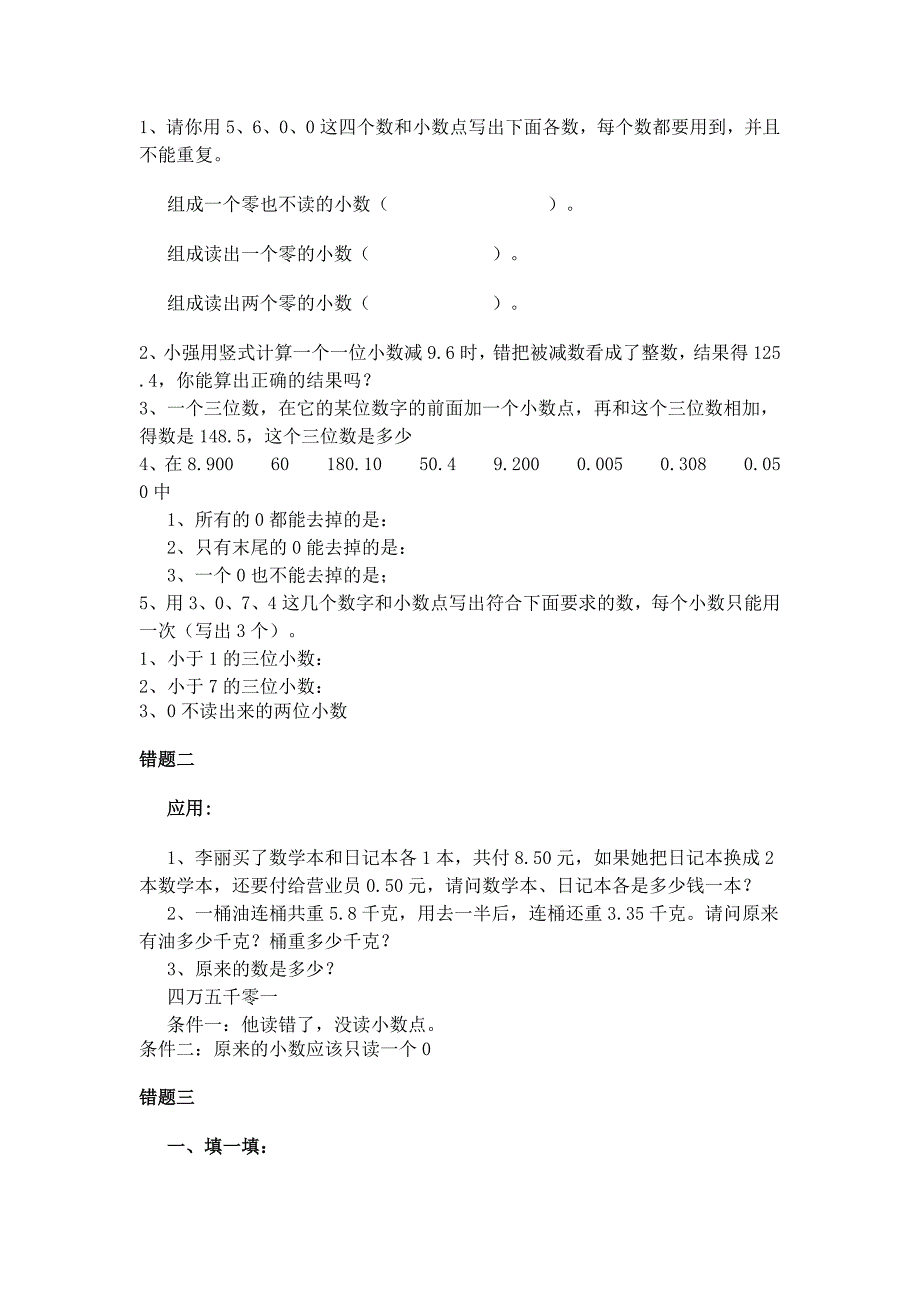 1、请你用 5、6、0、0 这四个数和小数点写出下面各数，每个数都要用到，并且不能重复。

组成一个零也不读的小数（　　　　　　　　）。

组成读出一个零的小数（　　　　　　　）。

组成读出两个零的小数（　　　　　　　）。

2、小强用竖式计算一个一位小数减 9.6 时，错把被减数看成了整数，结果得 125.4，你能算出正确的结果吗？
3、一个三位数，在它的某位数字的前面加一个小数点，再和这个三位数相加，得数是 148.5，这个三位数是多少
4、在 8.900　　60　　180.10　　50.4　　9.200　　0.005　　0.308　　0.050 中
1、所有的 0 都能去掉的是：
2、只有末尾的 0 能去掉的是：
3、一个 0 也不能去掉的是；
5、用 3、0、7、4 这几个数字和小数点写出符合下面要求的数，每个小数只能用一次（写出 3 个）。
1、小于 1 的三位小数：
2、小于 7 的三位小数：
3、0 不读出来的两位小数

错题二

应用：

1、李丽买了数学本和日记本各 1 本，共付 8.50 元，如果她把日记本换成 2 本数学本，还要付给营业员 0.50 元，请问数学本、日记本各是多少钱一本？
2、一桶油连桶共重 5.8 千克，用去一半后，连桶还重 3.35 千克。请问原来有油多少千克？桶重多少千克？
3、原来的数是多少？
四万五千零一
条件一：他读错了，没读小数点。
条件二：原来的小数应该只读一个 0

错题三

一、填一填：